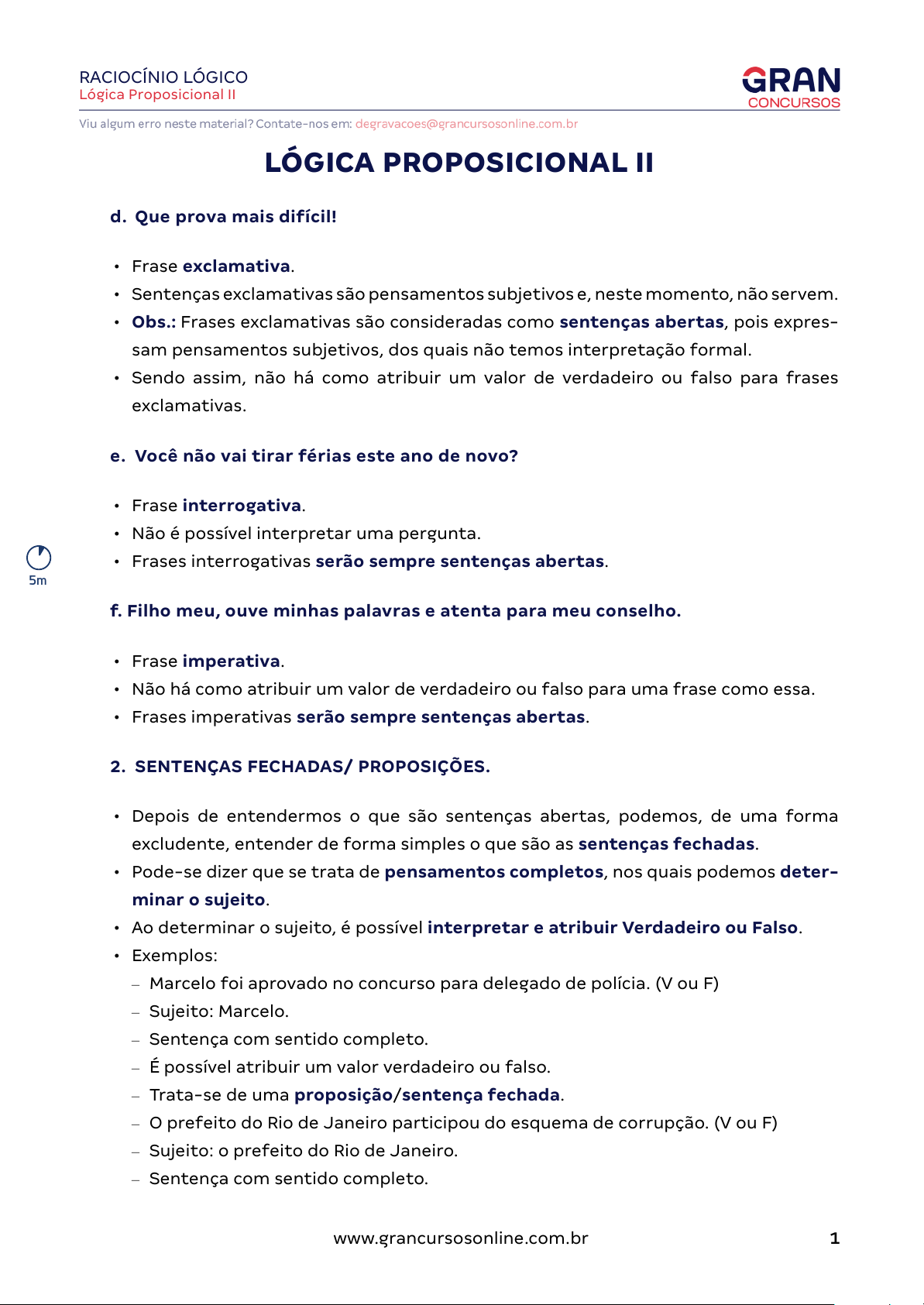 RACIOCÍNIO LÓGICO
Lógica Proposicional II

GRAN
CONCURSOS

Viu algum erro neste material? Contate-nos em: degravacoes@grancursosonline.com.br

LÓGICA PROPOSICIONAL II

d. Que prova mais difícil!

• Frase exclamativa.
• Sentenças exclamativas são pensamentos subjetivos e, neste momento, não servem.
• Obs.: Frases exclamativas são consideradas como sentenças abertas, pois expressam pensamentos subjetivos, dos quais não temos interpretação formal.
• Sendo assim, não há como atribuir um valor de verdadeiro ou falso para frases exclamativas.

e. Você não vai tirar férias este ano de novo?

• Frase interrogativa.
• Não é possível interpretar uma pergunta.
• Frases interrogativas serão sempre sentenças abertas.

5m

f. Filho meu, ouve minhas palavras e atenta para meu conselho.

• Frase imperativa.
• Não há como atribuir um valor de verdadeiro ou falso para uma frase como essa.
• Frases imperativas serão sempre sentenças abertas.

2. SENTENÇAS FECHADAS/ PROPOSIÇÕES.

• Depois de entendermos o que são sentenças abertas, podemos, de uma forma excludente, entender de forma simples o que são as sentenças fechadas.
• Pode-se dizer que se trata de pensamentos completos, nos quais podemos determinar o sujeito.
• Ao determinar o sujeito, é possível interpretar e atribuir Verdadeiro ou Falso.
• Exemplos:
– Marcelo foi aprovado no concurso para delegado de polícia. (V ou F)
– Sujeito: Marcelo.
– Sentença com sentido completo.
– É possível atribuir um valor verdadeiro ou falso.
– Trata-se de uma proposição/sentença fechada.
– O prefeito do Rio de Janeiro participou do esquema de corrupção. (V ou F)
– Sujeito: o prefeito do Rio de Janeiro.
– Sentença com sentido completo.

www.grancursosonline.com.br 1